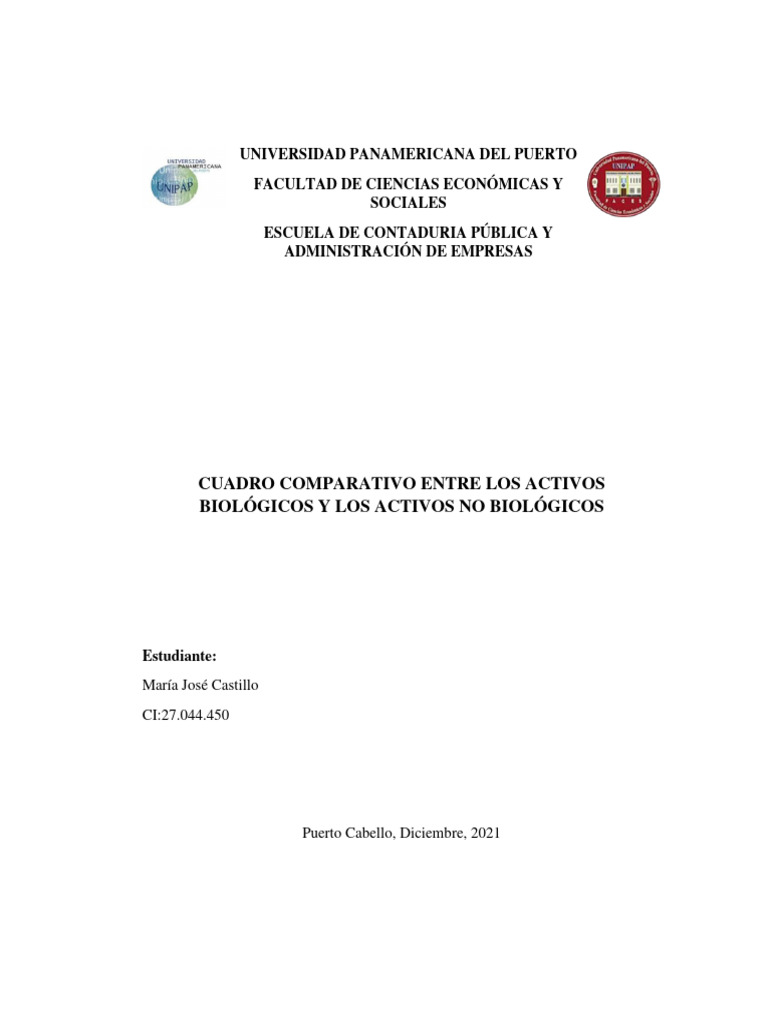 UNIVERSIDAD PANAMERICANA

UNIPAP

UNIVERSIDAD PANAMERICANA DEL PUERTO

FACULTAD DE CIENCIAS ECONÓMICAS Y SOCIALES

ESCUELA DE CONTADURIA PÚBLICA Y ADMINISTRACIÓN DE EMPRESAS

UNIPAP

FACES

CUADRO COMPARATIVO ENTRE LOS ACTIVOS BIOLÓGICOS Y LOS ACTIVOS NO BIOLÓGICOS

Estudiante:

María José Castillo

CI:27.044.450

Puerto Cabello, Diciembre, 2021